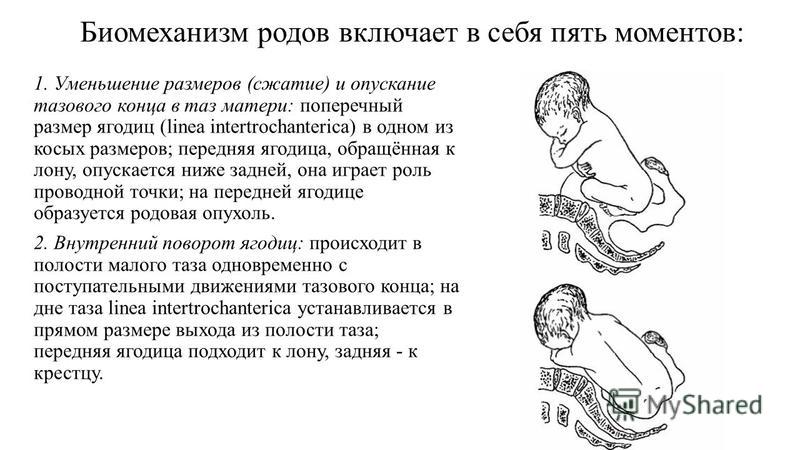 Биомеханизм родов включает в себя пять моментов:

1. Уменьшение размеров (сжатие) и опускание тазового конца в таз матери: поперечный размер ягодиц (linea intertrochanterica) в одном из косых размеров; передняя ягодица, обращённая к лону, опускается ниже задней, она играет роль проводной точки; на передней ягодице образуется родовая опухоль.

2. Внутренний поворот ягодиц: происходит в полости малого таза одновременно с поступательными движениями тазового конца; на дне таза linea intertrochanterica устанавливается в прямом размере выхода из полости таза; передняя ягодица подходит к лону, задняя - к крестцу.

MyShared